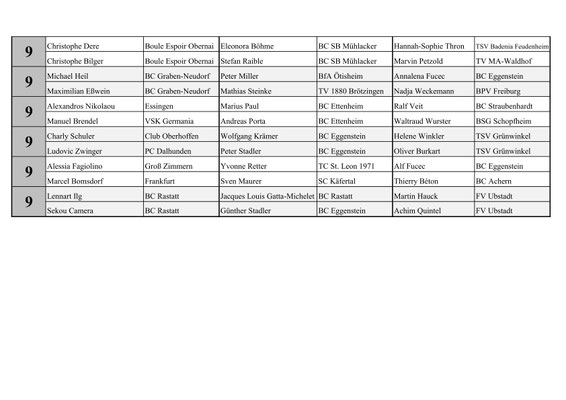 | 9 | Christophe Dere | Boule Espoir Obernai | Eleonora Böhme | BC SB Mühlacker | Hannah-Sophie Thron | TSV Badenia Feudenheim |
|---|---|---|---|---|---|---|
|  | Christophe Bilger | Boule Espoir Obernai | Stefan Raible | BC SB Mühlacker | Marvin Petzold | TV MA-Waldhof |
| 9 | Michael Heil | BC Graben-Neudorf | Peter Miller | BfA Ötisheim | Annalena Fucec | BC Eggenstein |
|  | Maximilian Eßwein | BC Graben-Neudorf | Mathias Steinke | TV 1880 Brötzingen | Nadja Weckemann | BPV Freiburg |
| 9 | Alexandros Nikolaou | Essingen | Marius Paul | BC Ettenheim | Ralf Veit | BC Straubenhardt |
|  | Manuel Brendel | VSK Germania | Andreas Porta | BC Ettenheim | Waltraud Wurster | BSG Schopfheim |
| 9 | Charly Schuler | Club Oberhoffen | Wolfgang Krämer | BC Eggenstein | Helene Winkler | TSV Grünwinkel |
|  | Ludovic Zwinger | PC Dalhunden | Peter Stadler | BC Eggenstein | Oliver Burkart | TSV Grünwinkel |
| 9 | Alessia Fagiolino | Groß Zimmern | Yvonne Retter | TC St. Leon 1971 | Alf Fucec | BC Eggenstein |
|  | Marcel Bomsdorf | Frankfurt | Sven Maurer | SC Käfertal | Thierry Béton | BC Achern |
| 9 | Lennart Ilg | BC Rastatt | Jacques Louis Gatta-Michelet | BC Rastatt | Martin Hauck | FV Ubstadt |
|  | Sekou Camera | BC Rastatt | Günther Stadler | BC Eggenstein | Achim Quintel | FV Ubstadt |